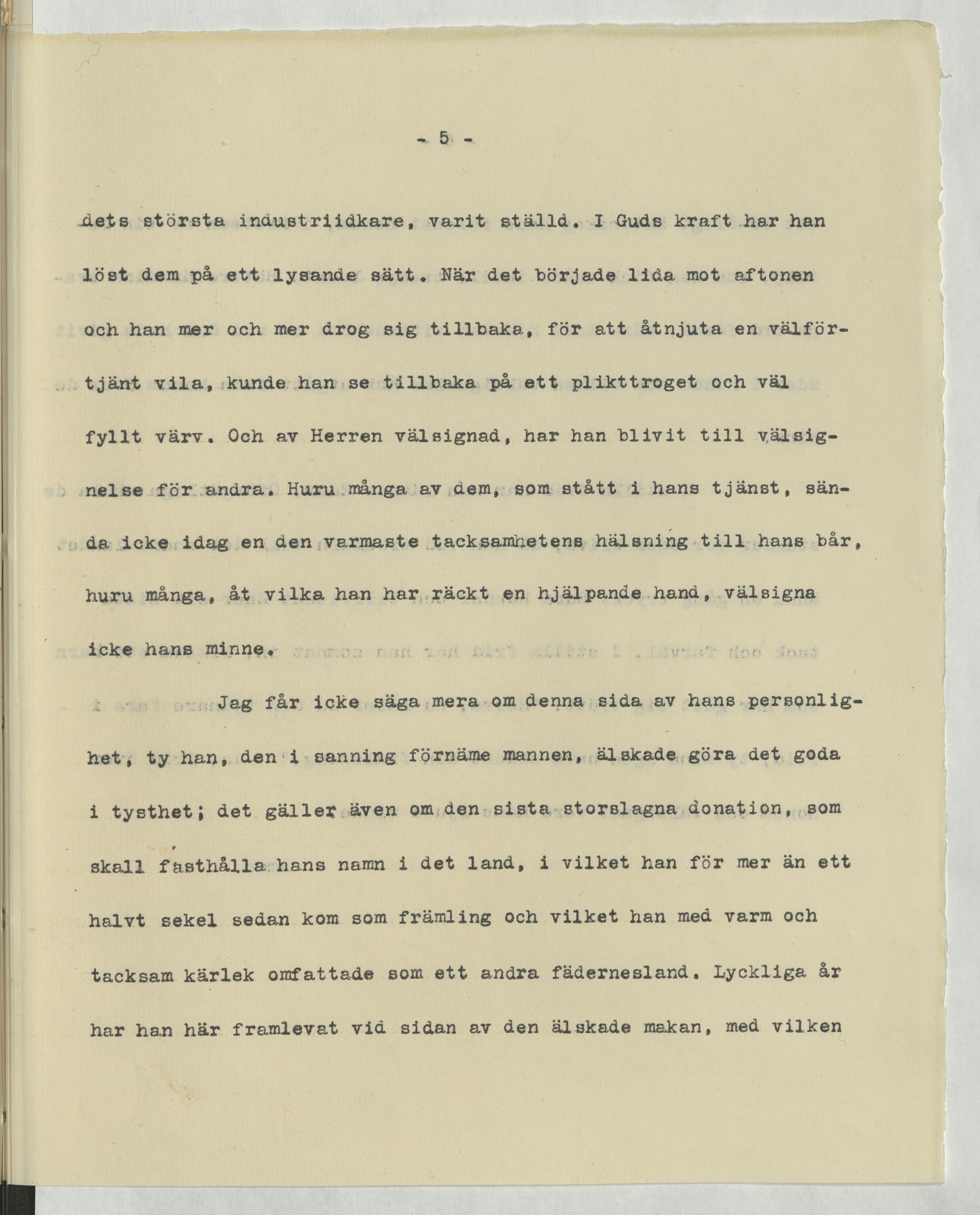 - 5 -

dets största industriidkare, varit ställd. I Guds kraft har han löst dem på ett lysande sätt. När det började lida mot aftonen och han mer och mer drog sig tillbaka, för att åtnjuta en välförtjänt vila, kunde han se tillbaka på ett plikttroget och väl fyllt värv. Och av Herren välsignad, har han blivit till välsignelse för andra. Huru många av dem, som stått i hans tjänst, sända icke idag en den varmaste tacksamhetens hälsning till hans bår, huru många, åt vilka han har räckt en hjälpande hand, välsigna icke hans minne.

Jag får icke säga mera om denna sida av hans personlighet, ty han, den i sanning förnäme mannen, älskade göra det goda i tysthet; det gäller även om den sista storslagna donation, som skall fasthålla hans namn i det land, i vilket han för mer än ett halvt sekel sedan kom som främling och vilket han med varm och tacksam kärlek omfattade som ett andra fädernesland. Lyckliga år har han här framlevat vid sidan av den älskade makan, med vilken